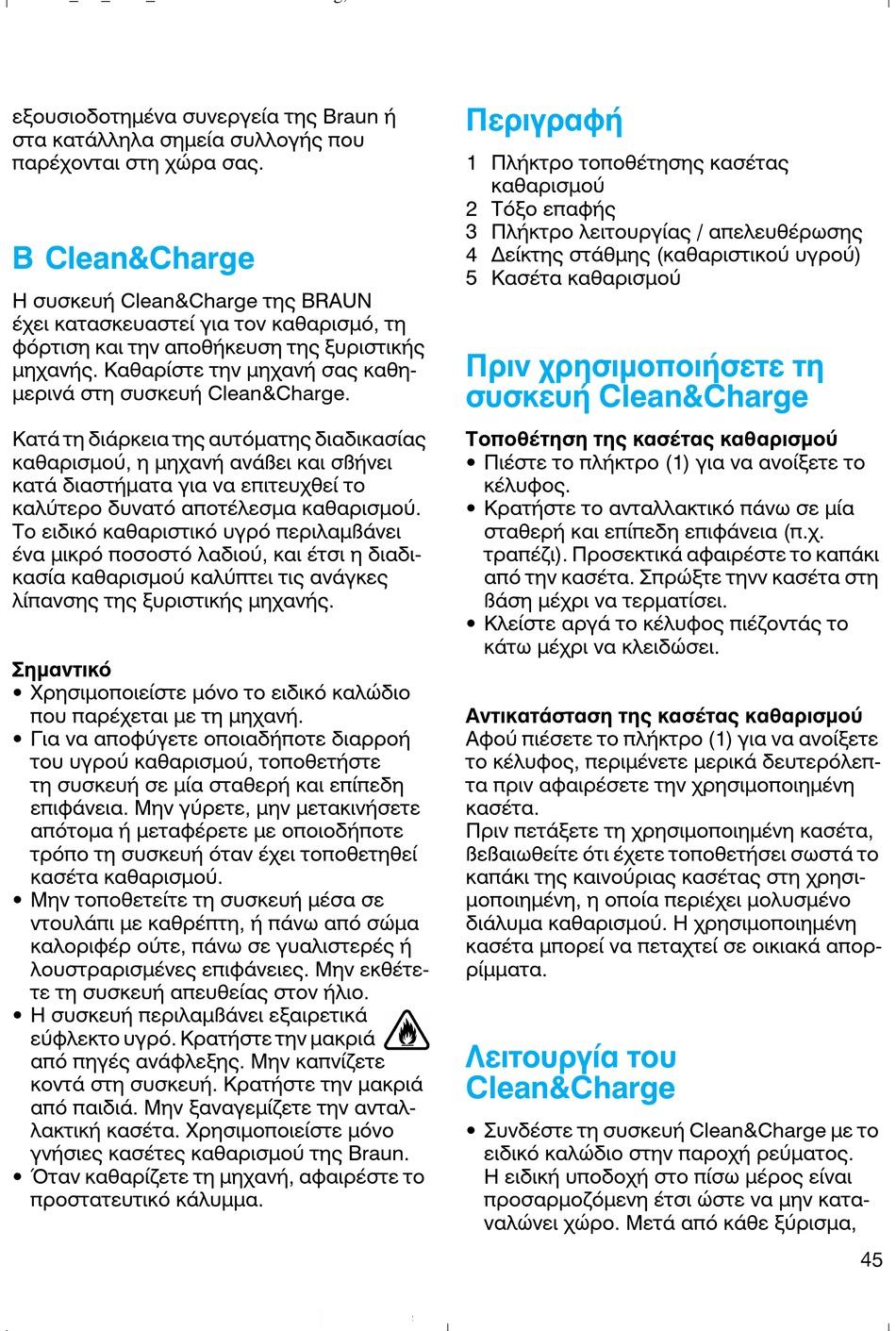 εξουσιοδοτημένα συνεργεία της Braun ή στα κατάλληλα σημεία συλλογής που παρέχονται στη χώρα σας.

B Clean&Charge

Η συσκευή Clean&Charge της BRAUN έχει κατασκευαστεί για τον καθαρισμό, τη φόρτιση και την αποθήκευση της ξυριστικής μηχανής. Καθαρίστε την μηχανή σας καθημερινά στη συσκευή Clean&Charge.

Κατά τη διάρκεια της αυτόματης διαδικασίας καθαρισμού, η μηχανή ανάβει και σβήνει κατά διαστήματα για να επιτευχθεί το καλύτερο δυνατό αποτέλεσμα καθαρισμού. Το ειδικό καθαριστικό υγρό περιλαμβάνει ένα μικρό ποσοστό λαδιού, και έτσι η διαδικασία καθαρισμού καλύπτει τις ανάγκες λίπανσης της ξυριστικής μηχανής.

Σημαντικό
• Χρησιμοποιείστε μόνο το ειδικό καλώδιο που παρέχεται με τη μηχανή.
• Για να αποφύγετε οποιαδήποτε διαρροή του υγρού καθαρισμού, τοποθετήστε τη συσκευή σε μία σταθερή και επίπεδη επιφάνεια. Μην γύρετε, μην μετακινήσετε απότομα ή μεταφέρετε με οποιοδήποτε τρόπο τη συσκευή όταν έχει τοποθετηθεί κασέτα καθαρισμού.
• Μην τοποθετείτε τη συσκευή μέσα σε ντουλάπι με καθρέπτη, ή πάνω από σώμα καλοριφέρ ούτε, πάνω σε γυαλιστερές ή λουστραρισμένες επιφάνειες. Μην εκθέτετε τη συσκευή απευθείας στον ήλιο.
• Η συσκευή περιλαμβάνει εξαιρετικά εύφλεκτο υγρό. Κρατήστε την μακριά από πηγές ανάφλεξης. Μην καπνίζετε κοντά στη συσκευή. Κρατήστε την μακριά από παιδιά. Μην ξαναγεμίζετε την ανταλλακτική κασέτα. Χρησιμοποιείστε μόνο γνήσιες κασέτες καθαρισμού της Braun.
• Όταν καθαρίζετε τη μηχανή, αφαιρέστε το προστατευτικό κάλυμμα.

Περιγραφή

1 Πλήκτρο τοποθέτησης κασέτας καθαρισμού
2 Τόξο επαφής
3 Πλήκτρο λειτουργίας / απελευθέρωσης
4 Δείκτης στάθμης (καθαριστικού υγρού)
5 Κασέτα καθαρισμού

Πριν χρησιμοποιήσετε τη συσκευή Clean&Charge

Τοποθέτηση της κασέτας καθαρισμού
• Πιέστε το πλήκτρο (1) για να ανοίξετε το κέλυφος.
• Κρατήστε το ανταλλακτικό πάνω σε μία σταθερή και επίπεδη επιφάνεια (π.χ. τραπέζι). Προσεκτικά αφαιρέστε το καπάκι από την κασέτα. Σπρώξτε τηνν κασέτα στη βάση μέχρι να τερματίσει.
• Κλείστε αργά το κέλυφος πιέζοντάς το κάτω μέχρι να κλειδώσει.

Αντικατάσταση της κασέτας καθαρισμού
Αφού πιέσετε το πλήκτρο (1) για να ανοίξετε το κέλυφος, περιμένετε μερικά δευτερόλεπτα πριν αφαιρέσετε την χρησιμοποιημένη κασέτα.
Πριν πετάξετε τη χρησιμοποιημένη κασέτα, βεβαιωθείτε ότι έχετε τοποθετήσει σωστά το καπάκι της καινούριας κασέτας στη χρησιμοποιημένη, η οποία περιέχει μολυσμένο διάλυμα καθαρισμού. Η χρησιμοποιημένη κασέτα μπορεί να πεταχτεί σε οικιακά απορρίμματα.

Λειτουργία του Clean&Charge

• Συνδέστε τη συσκευή Clean&Charge με το ειδικό καλώδιο στην παροχή ρεύματος. Η ειδική υποδοχή στο πίσω μέρος είναι προσαρμοζόμενη έτσι ώστε να μην καταναλώνει χώρο. Μετά από κάθε ξύρισμα,

45